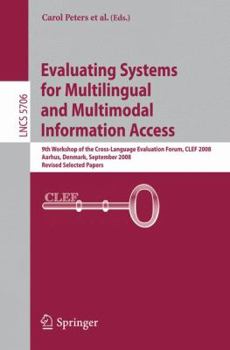 Carol Peters et al. (Eds.)

LNCS 5706

Evaluating Systems for Multilingual and Multimodal Information Access

9th Workshop of the Cross-Language Evaluation Forum, CLEF 2008
Aarhus, Denmark, September 2008
Revised Selected Papers

CLEF

Springer